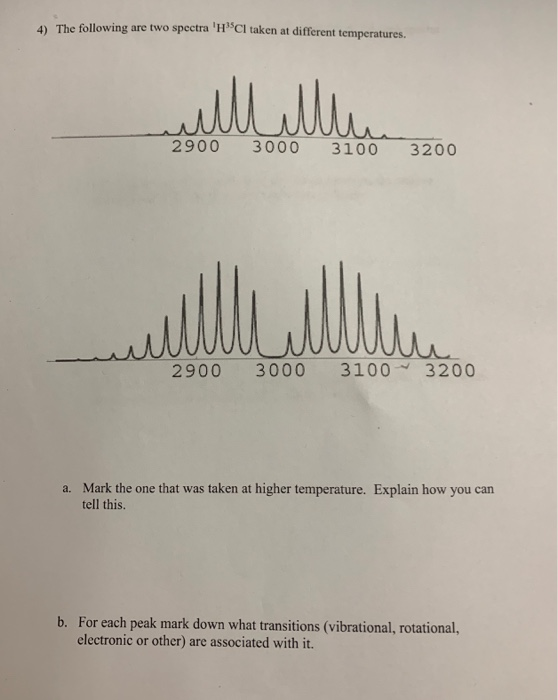 4) The following are two spectra $^{1}H^{35}Cl$ taken at different temperatures.

2900 3000 3100 3200

2900 3000 3100 3200

a. Mark the one that was taken at higher temperature. Explain how you can tell this.

b. For each peak mark down what transitions (vibrational, rotational, electronic or other) are associated with it.